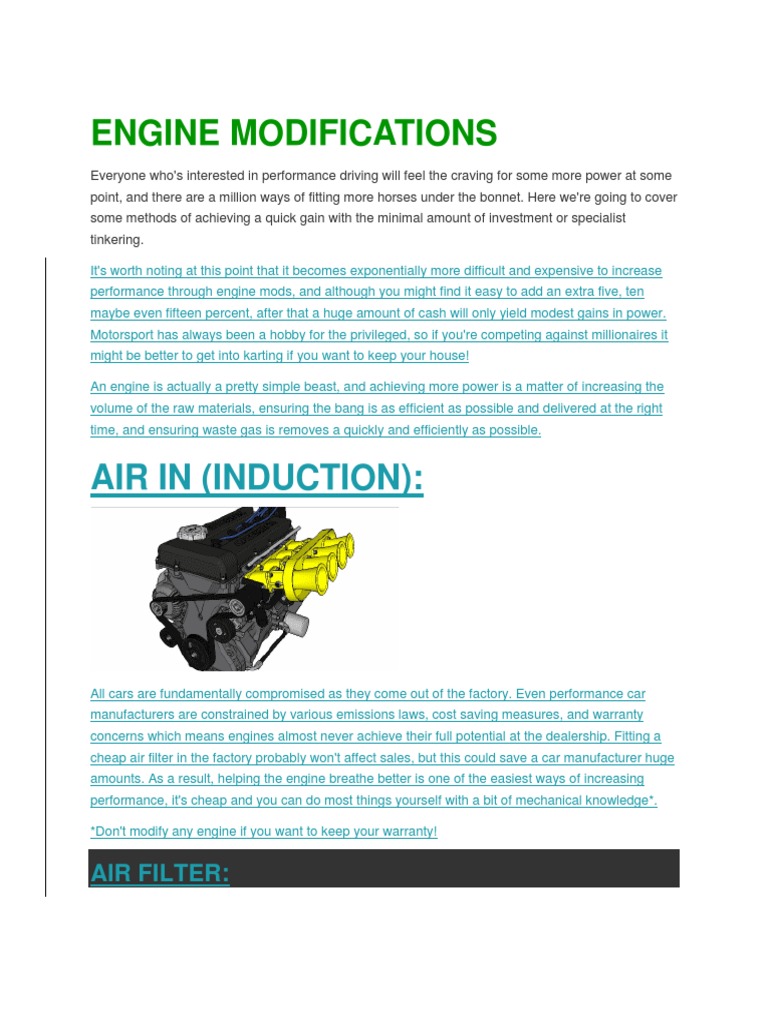 ENGINE MODIFICATIONS

Everyone who's interested in performance driving will feel the craving for some more power at some point, and there are a million ways of fitting more horses under the bonnet. Here we're going to cover some methods of achieving a quick gain with the minimal amount of investment or specialist tinkering.

It's worth noting at this point that it becomes exponentially more difficult and expensive to increase performance through engine mods, and although you might find it easy to add an extra five, ten maybe even fifteen percent, after that a huge amount of cash will only yield modest gains in power. Motorsport has always been a hobby for the privileged, so if you're competing against millionaires it might be better to get into karting if you want to keep your house!

An engine is actually a pretty simple beast, and achieving more power is a matter of increasing the volume of the raw materials, ensuring the bang is as efficient as possible and delivered at the right time, and ensuring waste gas is removes a quickly and efficiently as possible.

AIR IN (INDUCTION):

All cars are fundamentally compromised as they come out of the factory. Even performance car manufacturers are constrained by various emissions laws, cost saving measures, and warranty concerns which means engines almost never achieve their full potential at the dealership. Fitting a cheap air filter in the factory probably won't affect sales, but this could save a car manufacturer huge amounts. As a result, helping the engine breathe better is one of the easiest ways of increasing performance, it's cheap and you can do most things yourself with a bit of mechanical knowledge*.

*Don't modify any engine if you want to keep your warranty!

AIR FILTER: